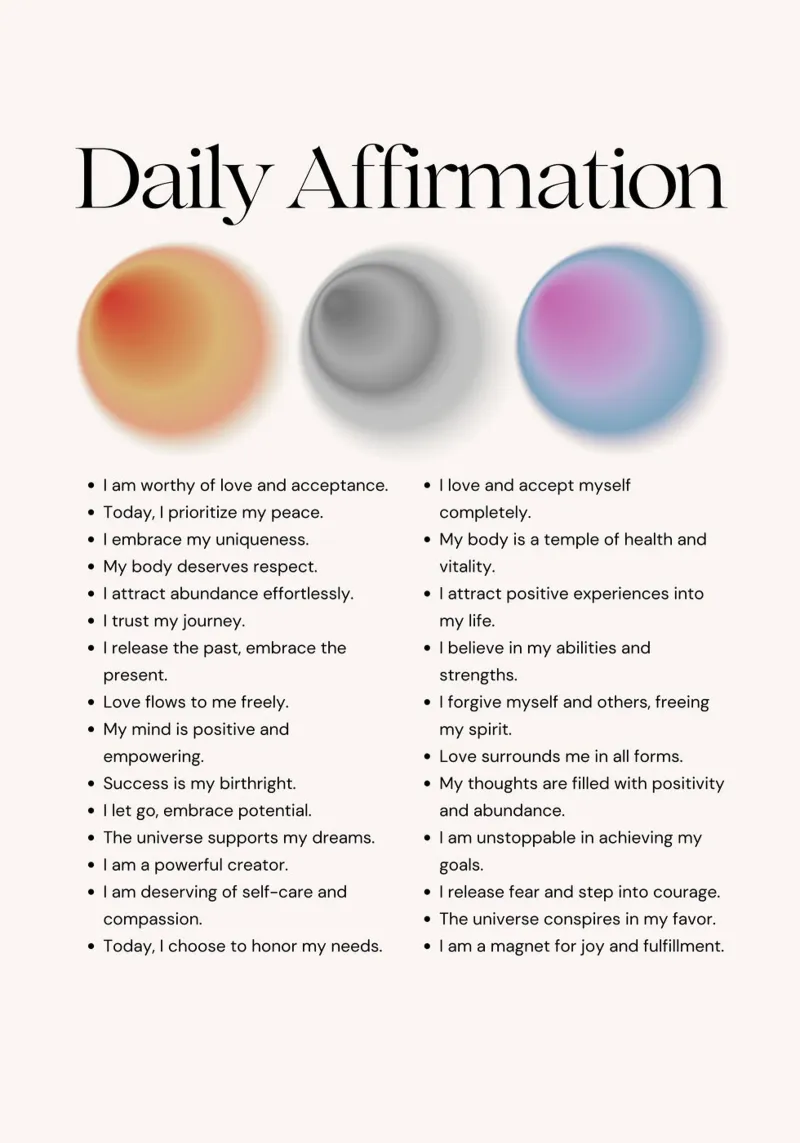 Daily Affirmation

- I am worthy of love and acceptance.
- Today, I prioritize my peace.
- I embrace my uniqueness.
- My body deserves respect.
- I attract abundance effortlessly.
- I trust my journey.
- I release the past, embrace the present.
- Love flows to me freely.
- My mind is positive and empowering.
- Success is my birthright.
- I let go, embrace potential.
- The universe supports my dreams.
- I am a powerful creator.
- I am deserving of self-care and compassion.
- Today, I choose to honor my needs.

- I love and accept myself completely.
- My body is a temple of health and vitality.
- I attract positive experiences into my life.
- I believe in my abilities and strengths.
- I forgive myself and others, freeing my spirit.
- Love surrounds me in all forms.
- My thoughts are filled with positivity and abundance.
- I am unstoppable in achieving my goals.
- I release fear and step into courage.
- The universe conspires in my favor.
- I am a magnet for joy and fulfillment.